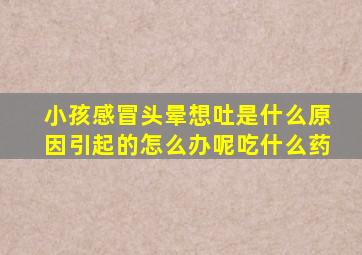 小孩感冒头晕想吐是什么原因引起的怎么办呢吃什么药